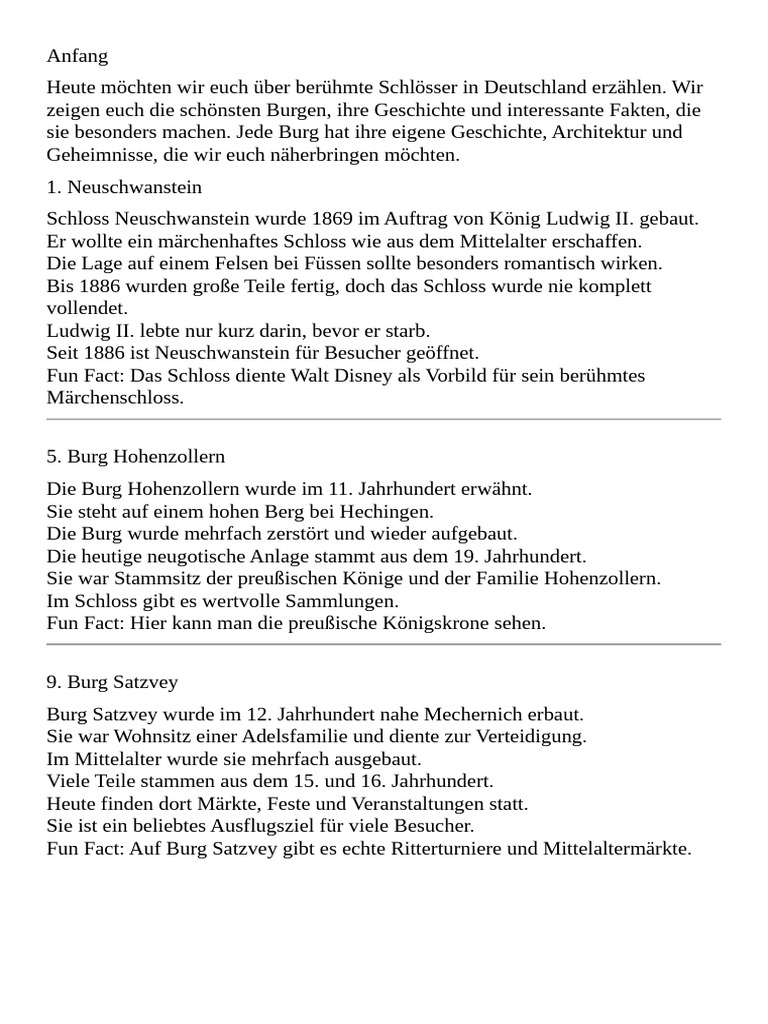 Anfang

Heute möchten wir euch über berühmte Schlösser in Deutschland erzählen. Wir zeigen euch die schönsten Burgen, ihre Geschichte und interessante Fakten, die sie besonders machen. Jede Burg hat ihre eigene Geschichte, Architektur und Geheimnisse, die wir euch näherbringen möchten.

1. Neuschwanstein

Schloss Neuschwanstein wurde 1869 im Auftrag von König Ludwig II. gebaut.
Er wollte ein märchenhaftes Schloss wie aus dem Mittelalter erschaffen.
Die Lage auf einem Felsen bei Füssen sollte besonders romantisch wirken.
Bis 1886 wurden große Teile fertig, doch das Schloss wurde nie komplett vollendet.
Ludwig II. lebte nur kurz darin, bevor er starb.
Seit 1886 ist Neuschwanstein für Besucher geöffnet.
Fun Fact: Das Schloss diente Walt Disney als Vorbild für sein berühmtes Märchenschloss.

5. Burg Hohenzollern

Die Burg Hohenzollern wurde im 11. Jahrhundert erwähnt.
Sie steht auf einem hohen Berg bei Hechingen.
Die Burg wurde mehrfach zerstört und wieder aufgebaut.
Die heutige neugotische Anlage stammt aus dem 19. Jahrhundert.
Sie war Stammsitz der preußischen Könige und der Familie Hohenzollern.
Im Schloss gibt es wertvolle Sammlungen.
Fun Fact: Hier kann man die preußische Königskrone sehen.

9. Burg Satzvey

Burg Satzvey wurde im 12. Jahrhundert nahe Mechernich erbaut.
Sie war Wohnsitz einer Adelsfamilie und diente zur Verteidigung.
Im Mittelalter wurde sie mehrfach ausgebaut.
Viele Teile stammen aus dem 15. und 16. Jahrhundert.
Heute finden dort Märkte, Feste und Veranstaltungen statt.
Sie ist ein beliebtes Ausflugsziel für viele Besucher.
Fun Fact: Auf Burg Satzvey gibt es echte Ritterturniere und Mittelaltermärkte.